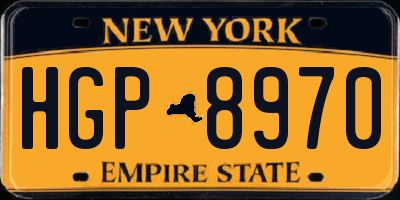 NEW YORK

HGP 8970

EMPIRE STATE